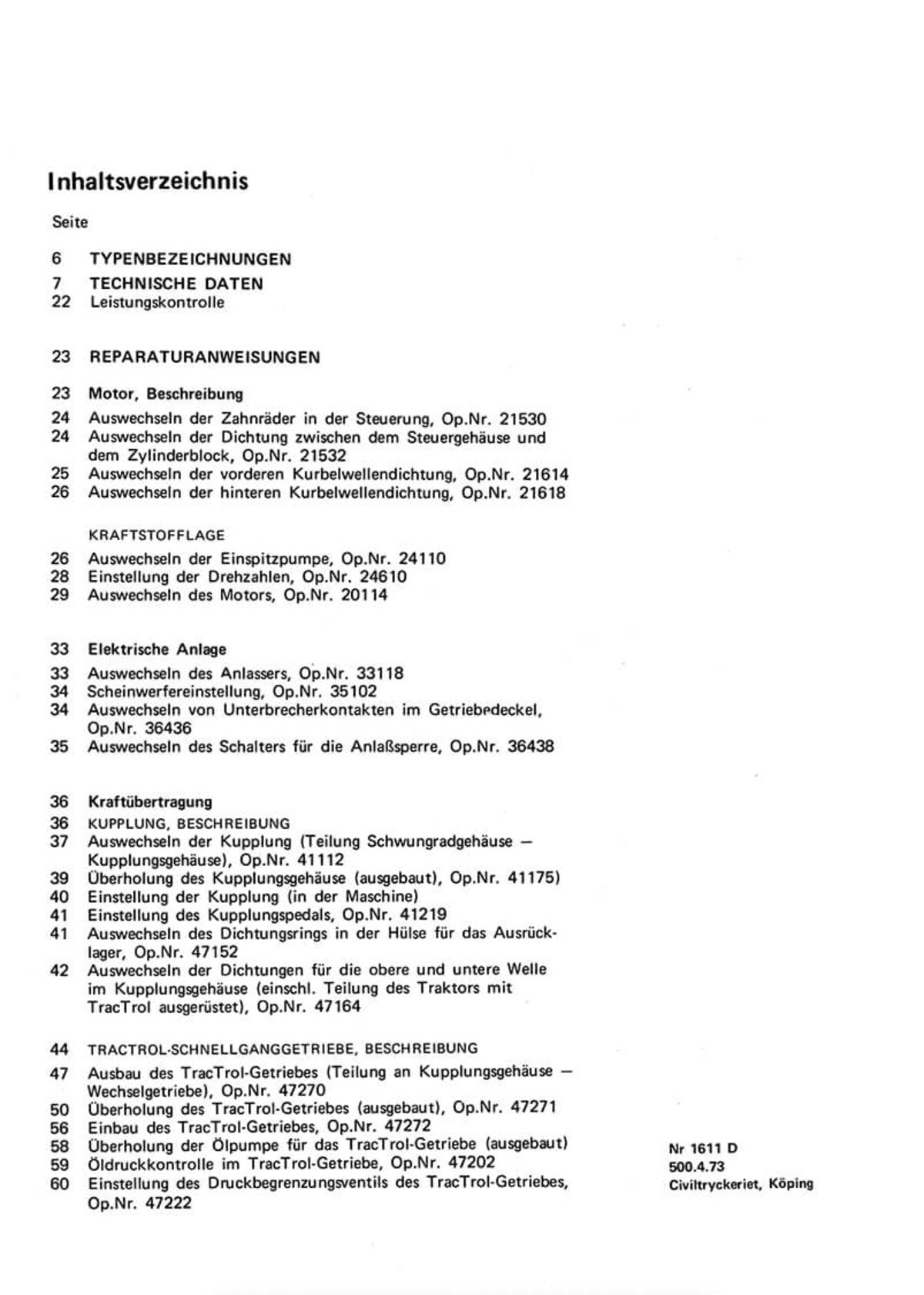 Inhaltsverzeichnis

Seite

6 TYPENBEZEICHNUNGEN
7 TECHNISCHE DATEN
22 Leistungskontrolle

23 REPARATURANWEISUNGEN

23 Motor, Beschreibung
24 Auswechseln der Zahnräder in der Steuerung, Op.Nr. 21530
24 Auswechseln der Dichtung zwischen dem Steuergehäuse und dem Zylinderblock, Op.Nr. 21532
25 Auswechseln der vorderen Kurbelwellendichtung, Op.Nr. 21614
26 Auswechseln der hinteren Kurbelwellendichtung, Op.Nr. 21618

KRAFTSTOFFLAGE
26 Auswechseln der Einspitzpumpe, Op.Nr. 24110
28 Einstellung der Drehzahlen, Op.Nr. 24610
29 Auswechseln des Motors, Op.Nr. 20114

33 Elektrische Anlage
33 Auswechseln des Anlassers, Op.Nr. 33118
34 Scheinwerfereinstellung, Op.Nr. 35102
34 Auswechseln von Unterbrecherkontakten im Getriebedeckel, Op.Nr. 36436
35 Auswechseln des Schalters für die Anlaßsperre, Op.Nr. 36438

36 Kraftübertragung
36 KUPPLUNG, BESCHREIBUNG
37 Auswechseln der Kupplung (Teilung Schwungradgehäuse — Kupplungsgehäuse), Op.Nr. 41112
39 Überholung des Kupplungsgehäuse (ausgebaut), Op.Nr. 41175)
40 Einstellung der Kupplung (in der Maschine)
41 Einstellung des Kupplungspedals, Op.Nr. 41219
41 Auswechseln des Dichtungsrings in der Hülse für das Ausrücklager, Op.Nr. 47152
42 Auswechseln der Dichtungen für die obere und untere Welle im Kupplungsgehäuse (einschl. Teilung des Traktors mit TracTrol ausgerüstet), Op.Nr. 47164

44 TRACTROL-SCHNELLGANGGETRIEBE, BESCHREIBUNG
47 Ausbau des TracTrol-Getriebes (Teilung an Kupplungsgehäuse — Wechselgetriebe), Op.Nr. 47270
50 Überholung des TracTrol-Getriebes (ausgebaut), Op.Nr. 47271
56 Einbau des TracTrol-Getriebes, Op.Nr. 47272
58 Überholung der Ölpumpe für das TracTrol-Getriebe (ausgebaut)
59 Öldruckkontrolle im TracTrol-Getriebe, Op.Nr. 47202
60 Einstellung des Druckbegrenzungsventils des TracTrol-Getriebes, Op.Nr. 47222

Nr 1611 D
500.4.73
Civiltryckeriet, Köping